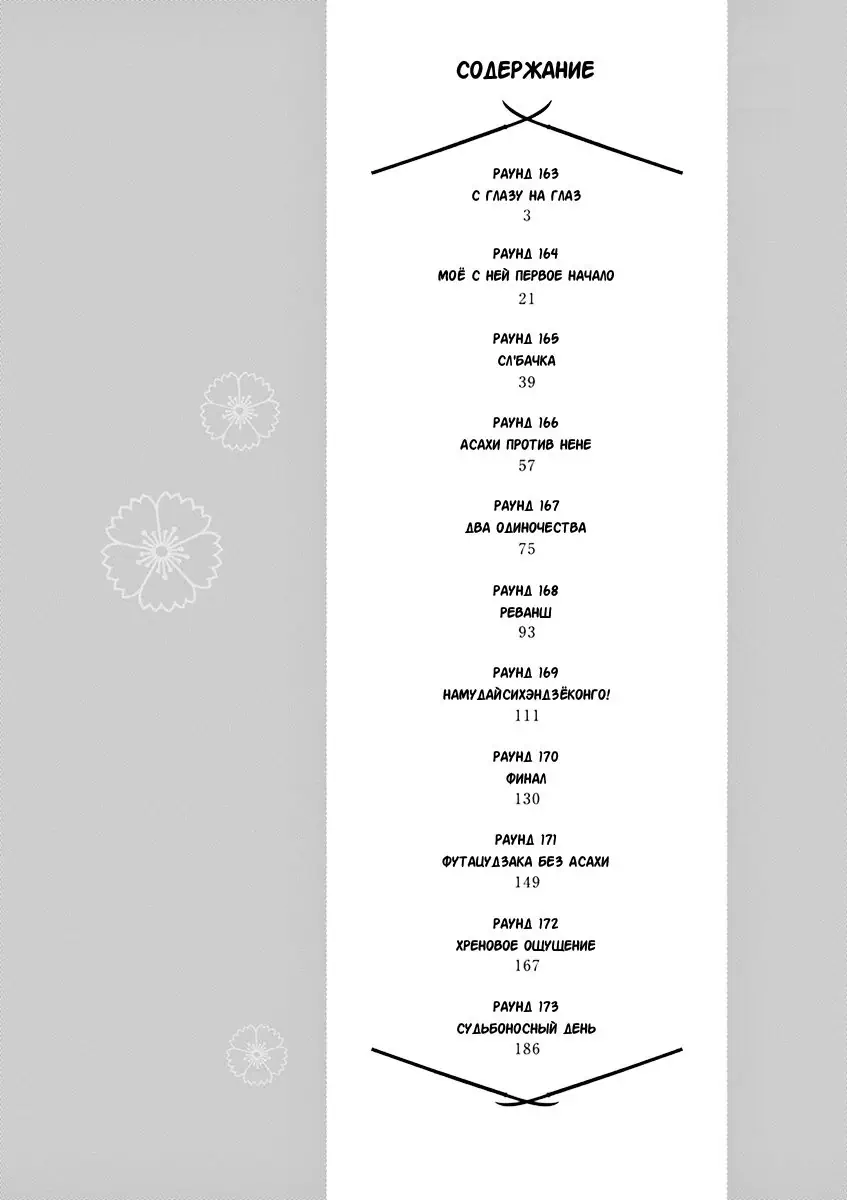 СОДЕРЖАНИЕ

РАУНД 163
С ГЛАЗУ НА ГЛАЗ
3

РАУНД 164
МОЁ С НЕЙ ПЕРВОЕ НАЧАЛО
21

РАУНД 165
СЛ'БАЧКА
39

РАУНД 166
АСАХИ ПРОТИВ НЕНЕ
57

РАУНД 167
ДВА ОДИНОЧЕСТВА
75

РАУНД 168
РЕВАНШ
93

РАУНД 169
НАМУДАЙСИХЭНДЗЁКОНГО!
111

РАУНД 170
ФИНАЛ
130

РАУНД 171
ФУТАЦУДЗАКА БЕЗ АСАХИ
149

РАУНД 172
ХРЕНОВОЕ ОЩУЩЕНИЕ
167

РАУНД 173
СУДЬБОНОСНЫЙ ДЕНЬ
186